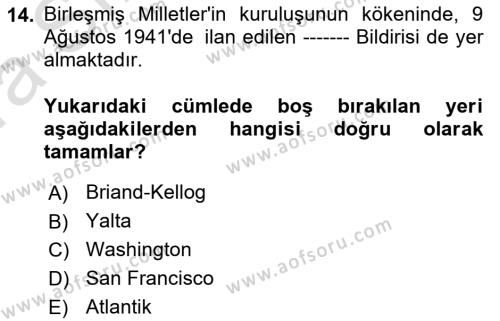 14. Birleşmiş Milletler'in kuruluşunun kökeninde, 9 Ağustos 1941'de ilan edilen ------- Bildirisi de yer almaktadır.

Yukarıdaki cümlede boş bırakılan yeri aşağıdakilerden hangisi doğru olarak tamamlar?

A) Briand-Kellog
B) Yalta
C) Washington
D) San Francisco
E) Atlantik

www.aofsoru.com